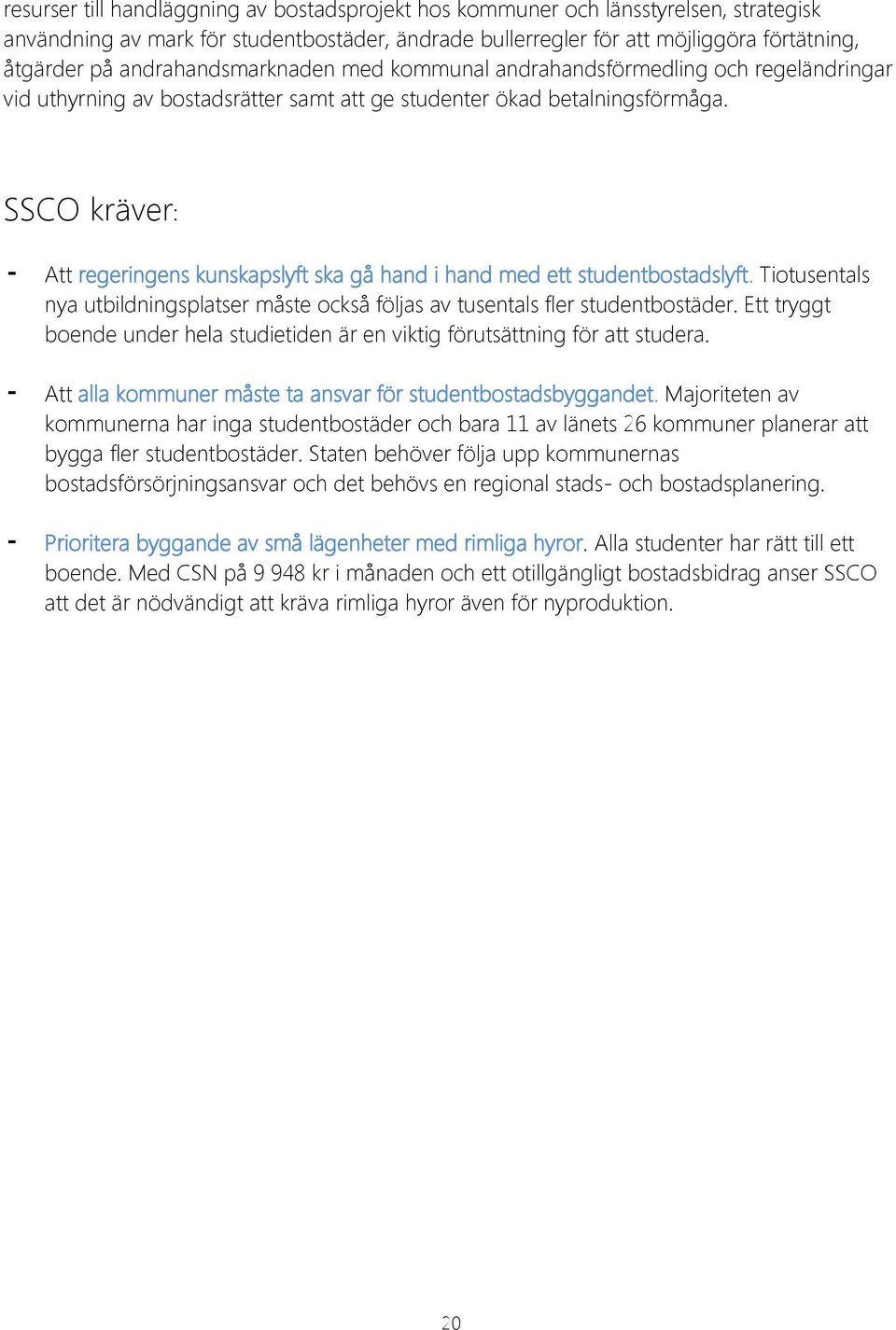 resurser till handläggning av bostadsprojekt hos kommuner och länsstyrelsen, strategisk användning av mark för studentbostäder, ändrade bullerregler för att möjliggöra förtätning, åtgärder på andrahandsmarknaden med kommunal andrahandsförmedling och regeländringar vid uthyrning av bostadsrätter samt att ge studenter ökad betalningsförmåga.

SSCO kräver:

- Att regeringens kunskapslyft ska gå hand i hand med ett studentbostadslyft. Tiotusentals nya utbildningsplatser måste också följas av tusentals fler studentbostäder. Ett tryggt boende under hela studietiden är en viktig förutsättning för att studera.

- Att alla kommuner måste ta ansvar för studentbostadsbyggandet. Majoriteten av kommunerna har inga studentbostäder och bara 11 av länets 26 kommuner planerar att bygga fler studentbostäder. Staten behöver följa upp kommunernas bostadsförsörjningsansvar och det behövs en regional stads- och bostadsplanering.

- Prioritera byggande av små lägenheter med rimliga hyror. Alla studenter har rätt till ett boende. Med CSN på 9 948 kr i månaden och ett otillgängligt bostadsbidrag anser SSCO att det är nödvändigt att kräva rimliga hyror även för nyproduktion.

20